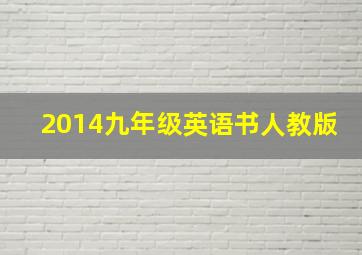 2014九年级英语书人教版